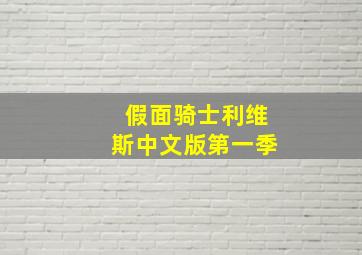 假面骑士利维斯中文版第一季